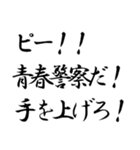 ピー！！
青春警察だ！
手を上げろ！